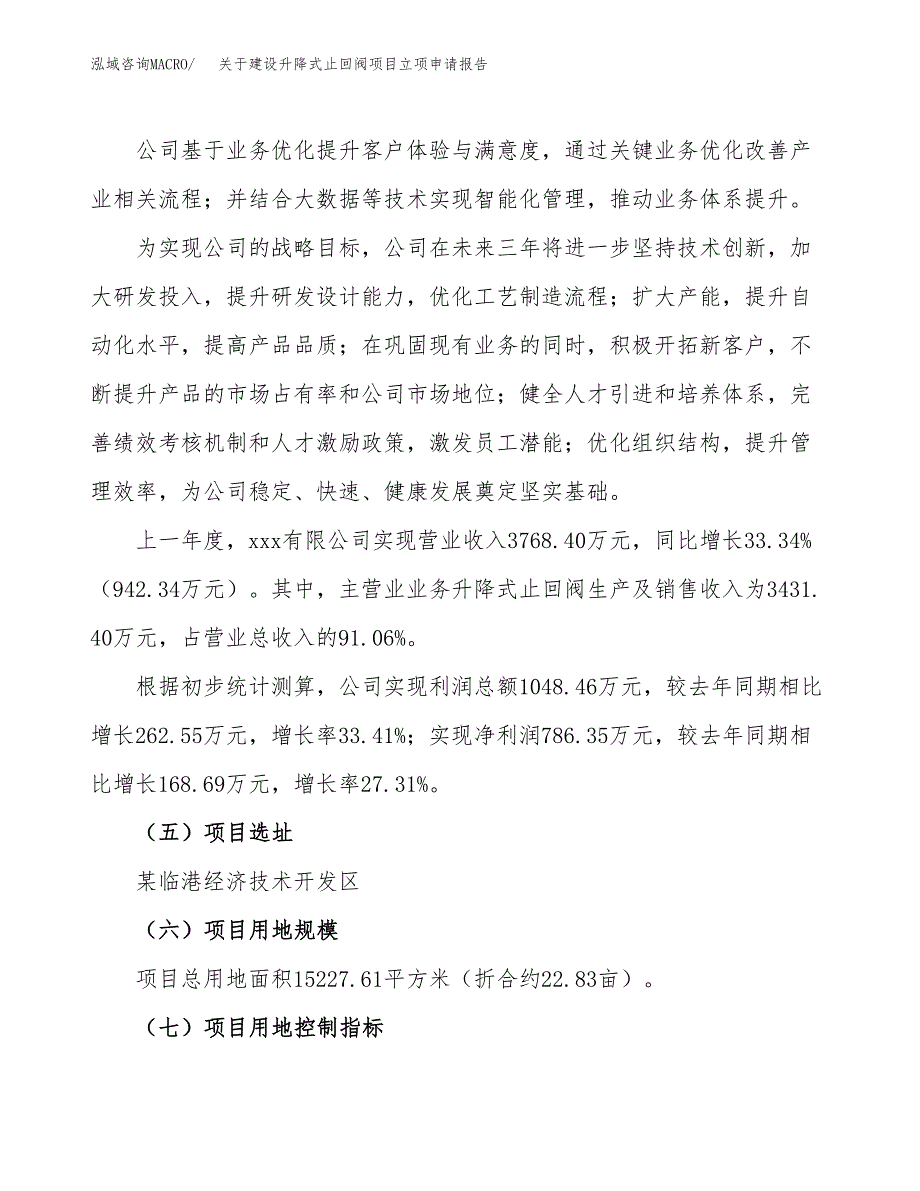 泓域咨询MACRO/　关于建设升降式止回阀项目立项申请报告

公司基于业务优化提升客户体验与满意度，通过关键业务优化改善产业相关流程；并结合大数据等技术实现智能化管理，推动业务体系提升。

为实现公司的战略目标，公司在未来三年将进一步坚持技术创新，加大研发投入，提升研发设计能力，优化工艺制造流程；扩大产能，提升自动化水平，提高产品品质；在巩固现有业务的同时，积极开拓新客户，不断提升产品的市场占有率和公司市场地位；健全人才引进和培养体系，完善绩效考核机制和人才激励政策，激发员工潜能；优化组织结构，提升管理效率，为公司稳定、快速、健康发展奠定坚实基础。

上一年度，xxx有限公司实现营业收入3768.40万元，同比增长33.34%（942.34万元）。其中，主营业业务升降式止回阀生产及销售收入为3431.40万元，占营业总收入的91.06%。

根据初步统计测算，公司实现利润总额1048.46万元，较去年同期相比增长262.55万元，增长率33.41%；实现净利润786.35万元，较去年同期相比增长168.69万元，增长率27.31%。

（五）项目选址

某临港经济技术开发区

（六）项目用地规模

项目总用地面积15227.61平方米（折合约22.83亩）。

（七）项目用地控制指标